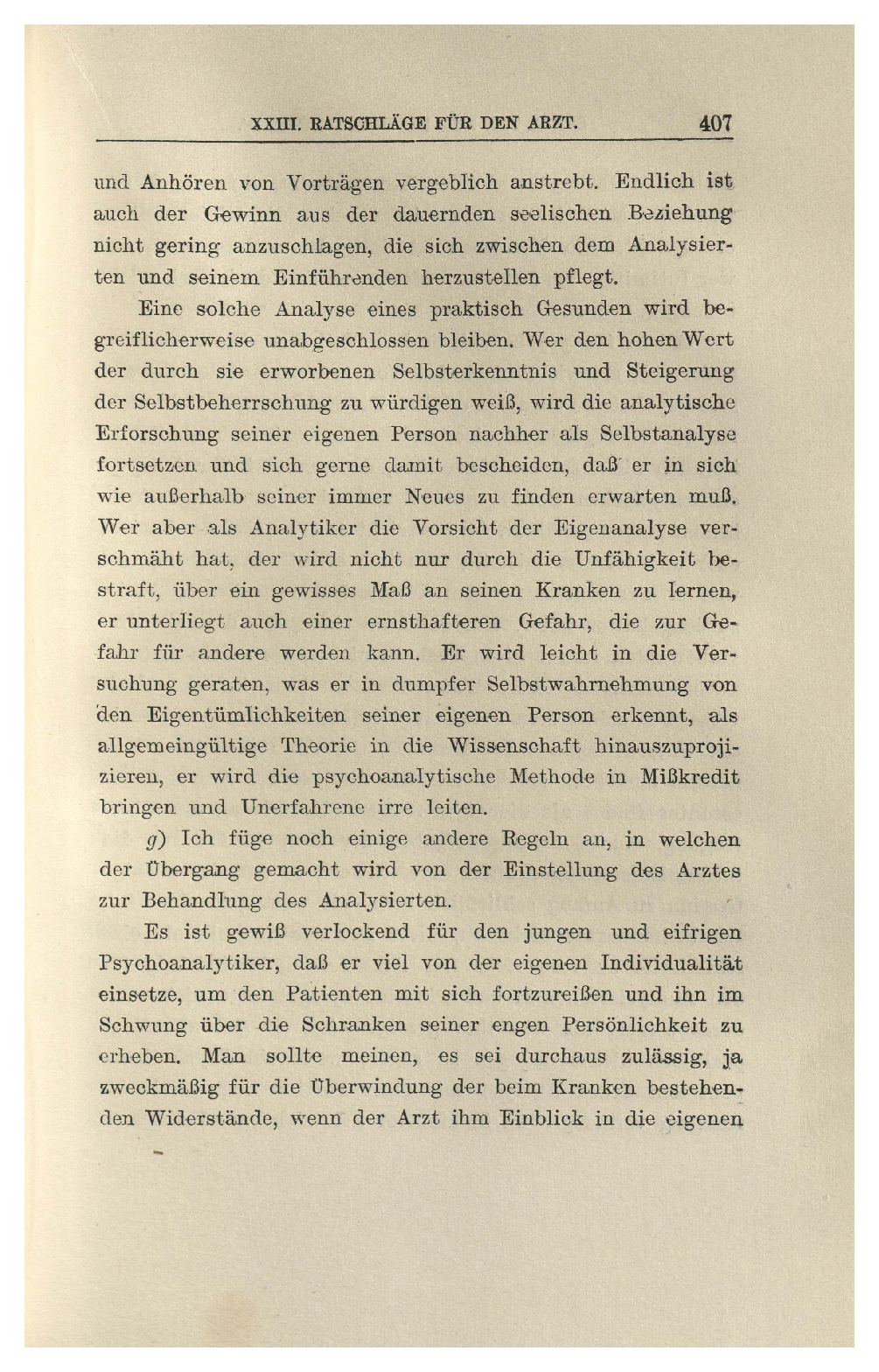 XXIII. RATSCHLÄGE FÜR DEN ARZT. 407

und Anhören von Vorträgen vergeblich anstrebt. Endlich ist auch der Gewinn aus der dauernden seelischen Beziehung nicht gering anzuschlagen, die sich zwischen dem Analysierten und seinem Einführenden herzustellen pflegt.

Eine solche Analyse eines praktisch Gesunden wird begreiflicherweise unabgeschlossen bleiben. Wer den hohen Wert der durch sie erworbenen Selbsterkenntnis und Steigerung der Selbstbeherrschung zu würdigen weiß, wird die analytische Erforschung seiner eigenen Person nachher als Selbstanalyse fortsetzen und sich gerne damit bescheiden, daß er in sich wie außerhalb seiner immer Neues zu finden erwarten muß. Wer aber als Analytiker die Vorsicht der Eigenanalyse verschmäht hat, der wird nicht nur durch die Unfähigkeit bestraft, über ein gewisses Maß an seinen Kranken zu lernen, er unterliegt auch einer ernsthafteren Gefahr, die zur Gefahr für andere werden kann. Er wird leicht in die Versuchung geraten, was er in dumpfer Selbstwahrnehmung von den Eigentümlichkeiten seiner eigenen Person erkennt, als allgemeingültige Theorie in die Wissenschaft hinauszuprojizieren, er wird die psychoanalytische Methode in Mißkredit bringen und Unerfahrene irre leiten.

g) Ich füge noch einige andere Regeln an, in welchen der Übergang gemacht wird von der Einstellung des Arztes zur Behandlung des Analysierten.

Es ist gewiß verlockend für den jungen und eifrigen Psychoanalytiker, daß er viel von der eigenen Individualität einsetze, um den Patienten mit sich fortzureißen und ihn im Schwung über die Schranken seiner engen Persönlichkeit zu erheben. Man sollte meinen, es sei durchaus zulässig, ja zweckmäßig für die Überwindung der beim Kranken bestehenden Widerstände, wenn der Arzt ihm Einblick in die eigenen